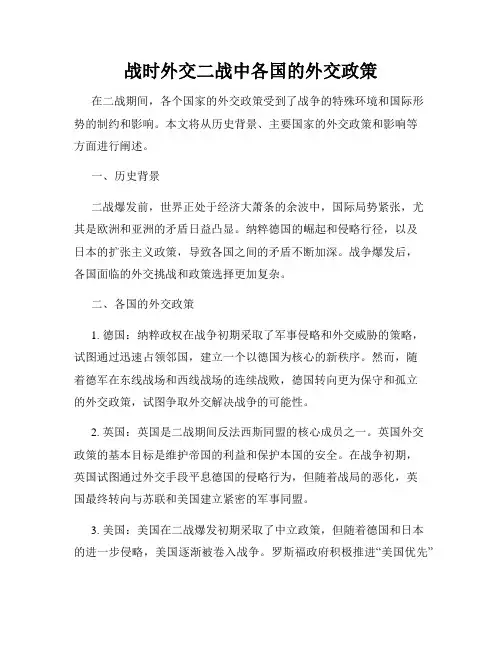 战时外交二战中各国的外交政策

在二战期间，各个国家的外交政策受到了战争的特殊环境和国际形势的制约和影响。本文将从历史背景、主要国家的外交政策和影响等方面进行阐述。

一、历史背景

二战爆发前，世界正处于经济大萧条的余波中，国际局势紧张，尤其是欧洲和亚洲的矛盾日益凸显。纳粹德国的崛起和侵略行径，以及日本的扩张主义政策，导致各国之间的矛盾不断加深。战争爆发后，各国面临的外交挑战和政策选择更加复杂。

二、各国的外交政策

1. 德国：纳粹政权在战争初期采取了军事侵略和外交威胁的策略，试图通过迅速占领邻国，建立一个以德国为核心的新秩序。然而，随着德军在东线战场和西线战场的连续战败，德国转向更为保守和孤立的外交政策，试图争取外交解决战争的可能性。

2. 英国：英国是二战期间反法西斯同盟的核心成员之一。英国外交政策的基本目标是维护帝国的利益和保护本国的安全。在战争初期，英国试图通过外交手段平息德国的侵略行为，但随着战局的恶化，英国最终转向与苏联和美国建立紧密的军事同盟。

3. 美国：美国在二战爆发初期采取了中立政策，但随着德国和日本的进一步侵略，美国逐渐被卷入战争。罗斯福政府积极推进“美国优先”